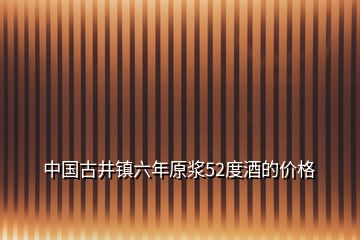 中国古井镇六年原浆52度酒的价格